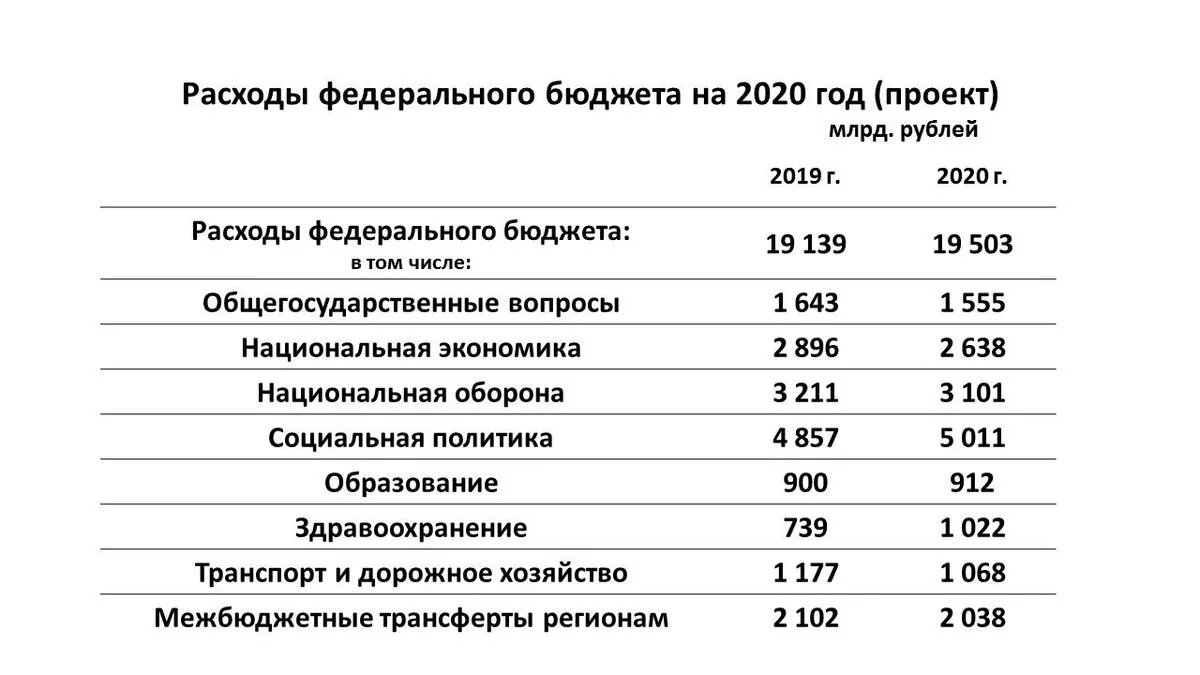 Расходы федерального бюджета на 2020 год (проект)

млрд. рублей

|  | 2019 г. | 2020 г. |
|---|---|---|
| Расходы федерального бюджета: в том числе: | 19 139 | 19 503 |
| Общегосударственные вопросы | 1 643 | 1 555 |
| Национальная экономика | 2 896 | 2 638 |
| Национальная оборона | 3 211 | 3 101 |
| Социальная политика | 4 857 | 5 011 |
| Образование | 900 | 912 |
| Здравоохранение | 739 | 1 022 |
| Транспорт и дорожное хозяйство | 1 177 | 1 068 |
| Межбюджетные трансферты регионам | 2 102 | 2 038 |